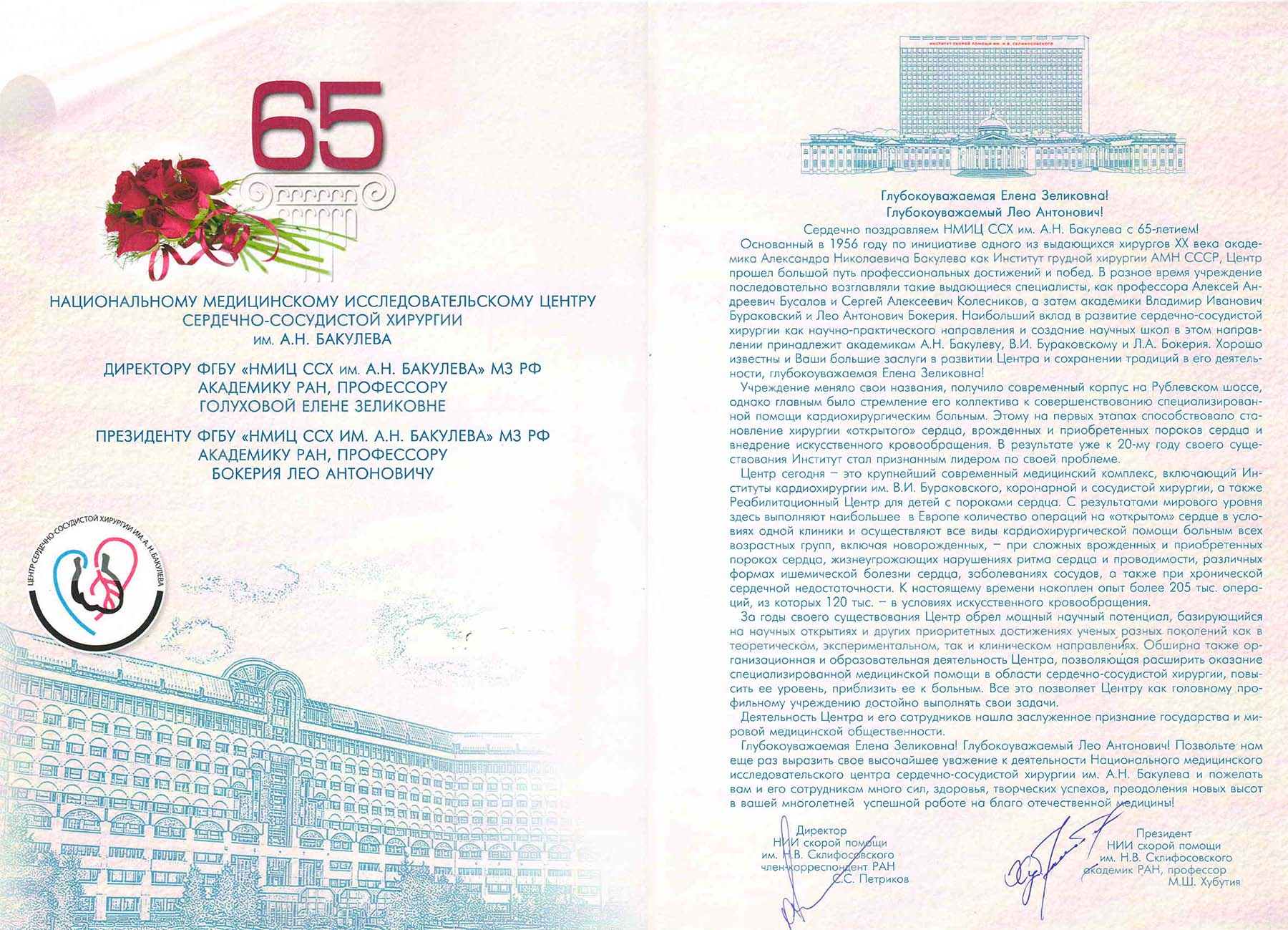 65

НАЦИОНАЛЬНОМУ МЕДИЦИНСКОМУ ИССЛЕДОВАТЕЛЬСКОМУ ЦЕНТРУ
СЕРДЕЧНО-СОСУДИСТОЙ ХИРУРГИИ
им. А.Н. БАКУЛЕВА

ДИРЕКТОРУ ФГБУ «НМИЦ ССХ им. А.Н. БАКУЛЕВА» МЗ РФ
АКАДЕМИКУ РАН, ПРОФЕССОРУ
ГОЛУХОВОЙ ЕЛЕНЕ ЗЕЛИКОВНЕ

ПРЕЗИДЕНТУ ФГБУ «НМИЦ ССХ ИМ. А.Н. БАКУЛЕВА» МЗ РФ
АКАДЕМИКУ РАН, ПРОФЕССОРУ
БОКЕРИЯ ЛЕО АНТОНОВИЧУ

ЦЕНТР СЕРДЕЧНО-СОСУДИСТОЙ ХИРУРГИИ ИМ. А.Н. БАКУЛЕВА

ИНСТИТУТ СКОРОЙ ПОМОЩИ ИМ. Н.В. СКЛИФОСОВСКОГО

Глубокоуважаемая Елена Зеликовна!
Глубокоуважаемый Лео Антонович!

Сердечно поздравляем НМИЦ ССХ им. А.Н. Бакулева с 65-летием!

Основанный в 1956 году по инициативе одного из выдающихся хирургов XX века академика Александра Николаевича Бакулева как Институт грудной хирургии АМН СССР, Центр прошел большой путь профессиональных достижений и побед. В разное время учреждение последовательно возглавляли такие выдающиеся специалисты, как профессора Алексей Андреевич Бусалов и Сергей Алексеевич Колесников, а затем академики Владимир Иванович Бураковский и Лео Антонович Бокерия. Наибольший вклад в развитие сердечно-сосудистой хирургии как научно-практического направления и создание научных школ в этом направлении принадлежит академикам А.Н. Бакулеву, В.И. Бураковскому и Л.А. Бокерия. Хорошо известны и Ваши большие заслуги в развитии Центра и сохранении традиций в его деятельности, глубокоуважаемая Елена Зеликовна!

Учреждение меняло свои названия, получило современный корпус на Рублевском шоссе, однако главным было стремление его коллектива к совершенствованию специализированной помощи кардиохирургическим больным. Этому на первых этапах способствовало становление хирургии «открытого» сердца, врожденных и приобретенных пороков сердца и внедрение искусственного кровообращения. В результате уже к 20-му году своего существования Институт стал признанным лидером по своей проблеме.

Центр сегодня – это крупнейший современный медицинский комплекс, включающий Институты кардиохирургии им. В.И. Бураковского, коронарной и сосудистой хирургии, а также Реабилитационный Центр для детей с пороками сердца. С результатами мирового уровня здесь выполняют наибольшее в Европе количество операций на «открытом» сердце в условиях одной клиники и осуществляют все виды кардиохирургической помощи больным всех возрастных групп, включая новорожденных, – при сложных врожденных и приобретенных пороках сердца, жизнеугрожающих нарушениях ритма сердца и проводимости, различных формах ишемической болезни сердца, заболеваниях сосудов, а также при хронической сердечной недостаточности. К настоящему времени накоплен опыт более 205 тыс. операций, из которых 120 тыс. – в условиях искусственного кровообращения.

За годы своего существования Центр обрел мощный научный потенциал, базирующийся на научных открытиях и других приоритетных достижениях ученых разных поколений как в теоретическом, экспериментальном, так и клиническом направлениях. Обширна также организационная и образовательная деятельность Центра, позволяющая расширить оказание специализированной медицинской помощи в области сердечно-сосудистой хирургии, повысить ее уровень, приблизить ее к больным. Все это позволяет Центру как головному профильному учреждению достойно выполнять свои задачи.

Деятельность Центра и его сотрудников нашла заслуженное признание государства и мировой медицинской общественности.

Глубокоуважаемая Елена Зеликовна! Глубокоуважаемый Лео Антонович! Позвольте нам еще раз выразить свое высочайшее уважение к деятельности Национального медицинского исследовательского центра сердечно-сосудистой хирургии им. А.Н. Бакулева и пожелать вам и его сотрудникам много сил, здоровья, творческих успехов, преодоления новых высот в вашей многолетней успешной работе на благо отечественной медицины!

Директор
НИИ скорой помощи
им. Н.В. Склифосовского
член-корреспондент РАН
С.С. Петриков

Президент
НИИ скорой помощи
им. Н.В. Склифосовского
академик РАН, профессор
М.Ш. Хубутия